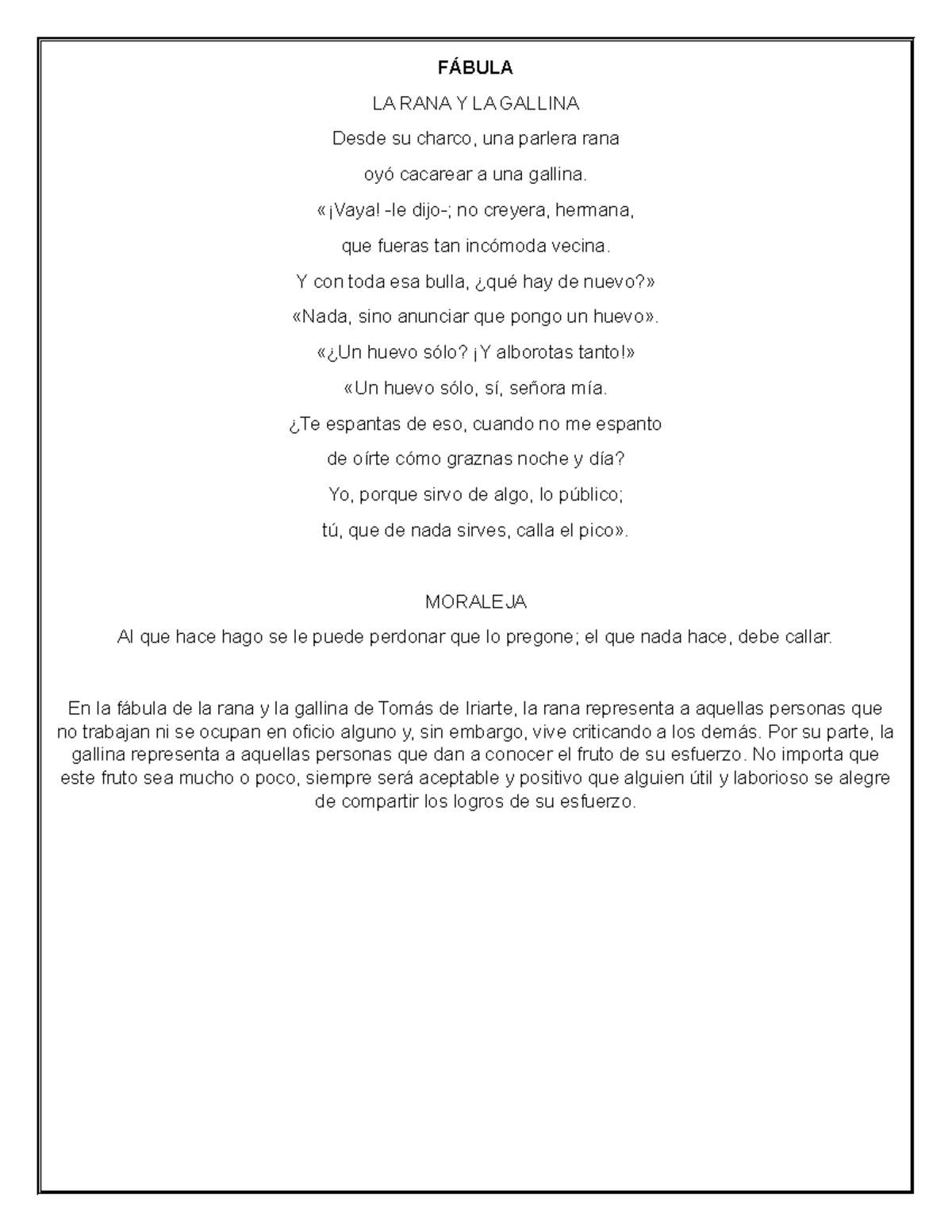 FÁBULA

LA RANA Y LA GALLINA

Desde su charco, una parlera rana
oyó cacarear a una gallina.
«¡Vaya! -le dijo-; no creyera, hermana,
que fueras tan incómoda vecina.
Y con toda esa bulla, ¿qué hay de nuevo?»
«Nada, sino anunciar que pongo un huevo».
«¿Un huevo sólo? ¡Y alborotas tanto!»
«Un huevo sólo, sí, señora mía.
¿Te espantas de eso, cuando no me espanto
de oírte cómo graznas noche y día?
Yo, porque sirvo de algo, lo público;
tú, que de nada sirves, calla el pico».

MORALEJA

Al que hace hago se le puede perdonar que lo pregone; el que nada hace, debe callar.

En la fábula de la rana y la gallina de Tomás de Iriarte, la rana representa a aquellas personas que no trabajan ni se ocupan en oficio alguno y, sin embargo, vive criticando a los demás. Por su parte, la gallina representa a aquellas personas que dan a conocer el fruto de su esfuerzo. No importa que este fruto sea mucho o poco, siempre será aceptable y positivo que alguien útil y laborioso se alegre de compartir los logros de su esfuerzo.